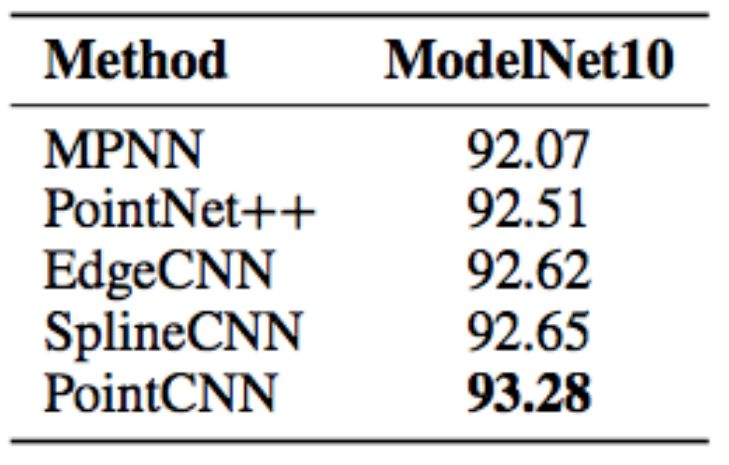 | Method | ModelNet10 |
|---|---|
| MPNN | 92.07 |
| PointNet++ | 92.51 |
| EdgeCNN | 92.62 |
| SplineCNN | 92.65 |
| PointCNN | 93.28 |